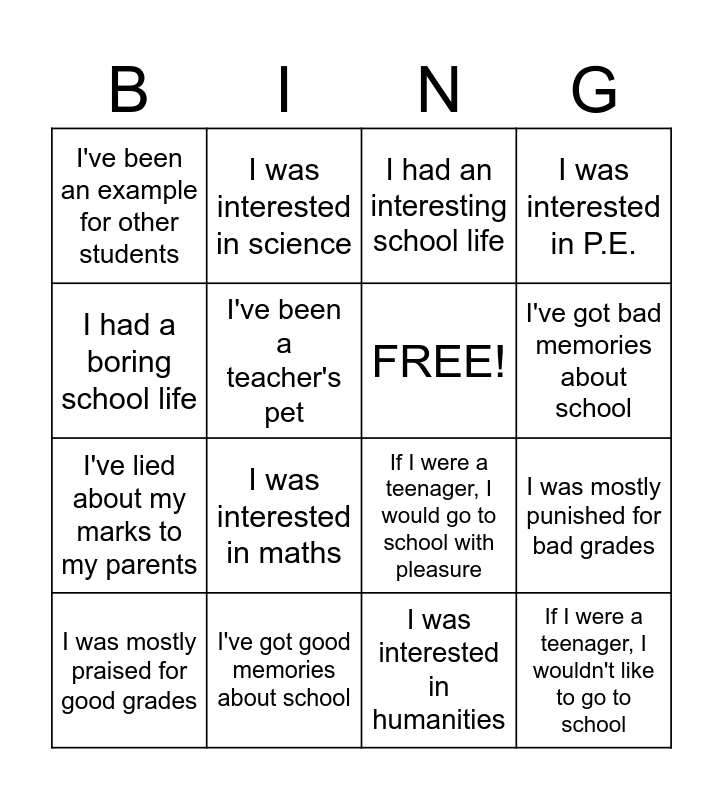 | B | I | N | G |
|---|---|---|---|
| I've been an example for other students | I was interested in science | I had an interesting school life | I was interested in P.E. |
| I had a boring school life | I've been a teacher's pet | FREE! | I've got bad memories about school |
| I've lied about my marks to my parents | I was interested in maths | If I were a teenager, I would go to school with pleasure | I was mostly punished for bad grades |
| I was mostly praised for good grades | I've got good memories about school | I was interested in humanities | If I were a teenager, I wouldn't like to go to school |